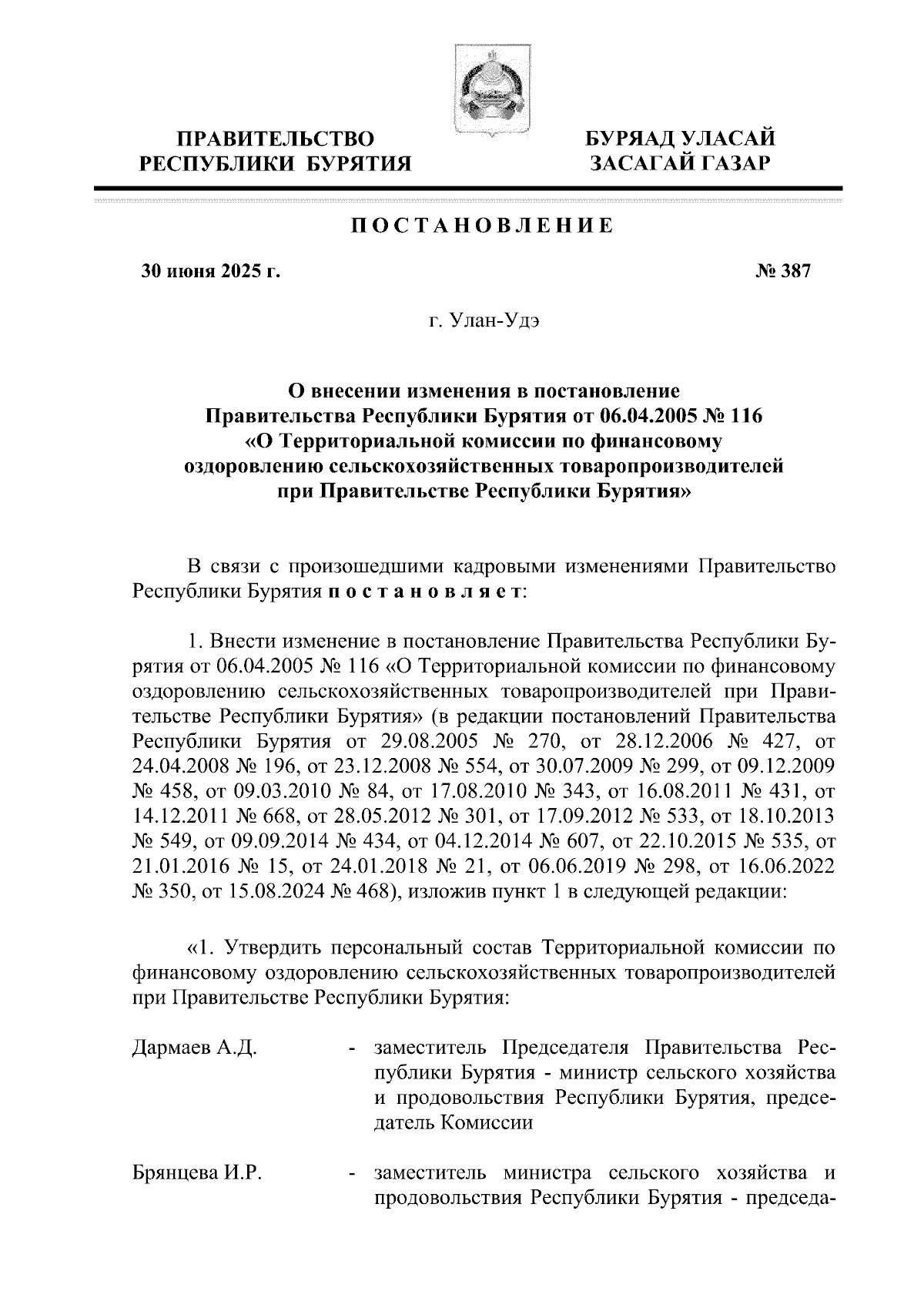 ПРАВИТЕЛЬСТВО РЕСПУБЛИКИ БУРЯТИЯ

БУРЯАД УЛАСАЙ ЗАСАГАЙ ГАЗАР

ПОСТАНОВЛЕНИЕ

30 июня 2025 г.

№ 387

г. Улан-Удэ

О внесении изменения в постановление Правительства Республики Бурятия от 06.04.2005 № 116 «О Территориальной комиссии по финансовому оздоровлению сельскохозяйственных товаропроизводителей при Правительстве Республики Бурятия»

В связи с произошедшими кадровыми изменениями Правительство Республики Бурятия постановляет:

1. Внести изменение в постановление Правительства Республики Бурятия от 06.04.2005 № 116 «О Территориальной комиссии по финансовому оздоровлению сельскохозяйственных товаропроизводителей при Правительстве Республики Бурятия» (в редакции постановлений Правительства Республики Бурятия от 29.08.2005 № 270, от 28.12.2006 № 427, от 24.04.2008 № 196, от 23.12.2008 № 554, от 30.07.2009 № 299, от 09.12.2009 № 458, от 09.03.2010 № 84, от 17.08.2010 № 343, от 16.08.2011 № 431, от 14.12.2011 № 668, от 28.05.2012 № 301, от 17.09.2012 № 533, от 18.10.2013 № 549, от 09.09.2014 № 434, от 04.12.2014 № 607, от 22.10.2015 № 535, от 21.01.2016 № 15, от 24.01.2018 № 21, от 06.06.2019 № 298, от 16.06.2022 № 350, от 15.08.2024 № 468), изложив пункт 1 в следующей редакции:

«1. Утвердить персональный состав Территориальной комиссии по финансовому оздоровлению сельскохозяйственных товаропроизводителей при Правительстве Республики Бурятия:

Дармаев А.Д. - заместитель Председателя Правительства Республики Бурятия - министр сельского хозяйства и продовольствия Республики Бурятия, председатель Комиссии

Брянцева И.Р. - заместитель министра сельского хозяйства и продовольствия Республики Бурятия - председа-